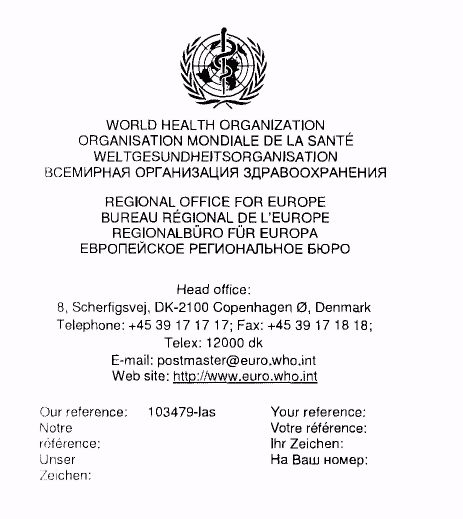 WORLD HEALTH ORGANIZATION
ORGANISATION MONDIALE DE LA SANTÉ
WELTGESUNDHEITSORGANISATION
ВСЕМИРНАЯ ОРГАНИЗАЦИЯ ЗДРАВООХРАНЕНИЯ

REGIONAL OFFICE FOR EUROPE
BUREAU RÉGIONAL DE L'EUROPE
REGIONALBÜRO FÜR EUROPA
ЕВРОПЕЙСКОЕ РЕГИОНАЛЬНОЕ БЮРО

Head office:
8, Scherfigsvej, DK-2100 Copenhagen Ø, Denmark
Telephone: +45 39 17 17 17; Fax: +45 39 17 18 18;
Telex: 12000 dk
E-mail: postmaster@euro.who.int
Web site: http://www.euro.who.int

Our reference: 103479-las
Notre référence:
Unser Zeichen:

Your reference:
Votre référence:
Ihr Zeichen:
На Ваш номер: